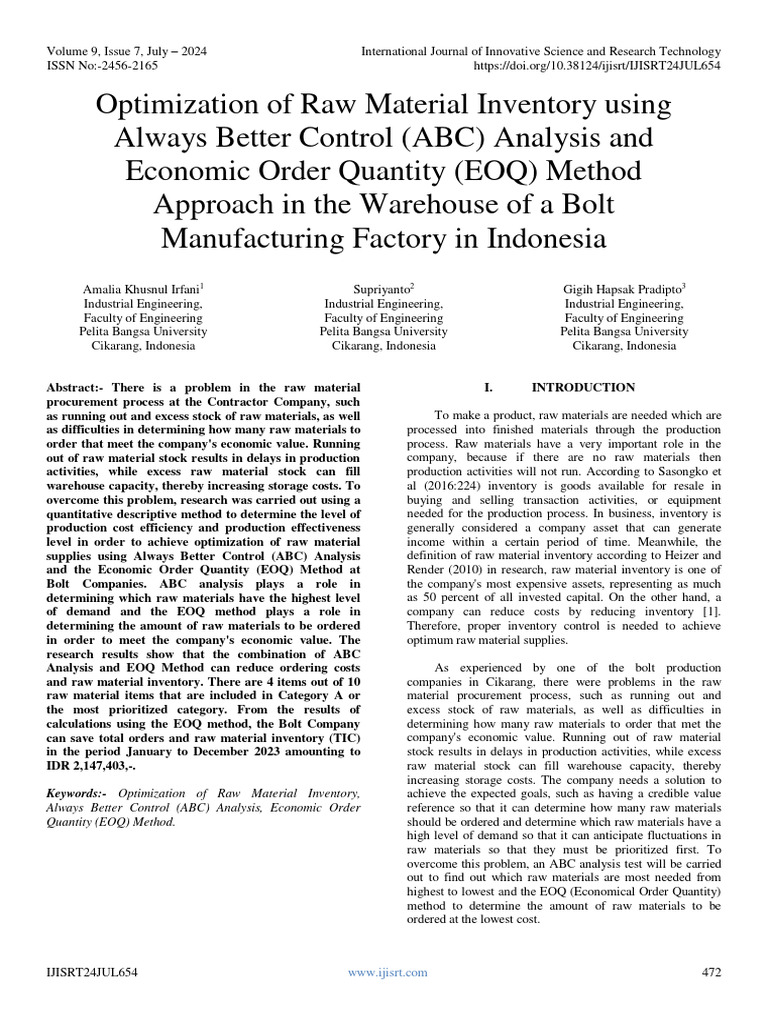 Volume 9, Issue 7, July – 2024
ISSN No:-2456-2165

International Journal of Innovative Science and Research Technology
https://doi.org/10.38124/ijisrt/IJISRT24JUL654

Optimization of Raw Material Inventory using Always Better Control (ABC) Analysis and Economic Order Quantity (EOQ) Method Approach in the Warehouse of a Bolt Manufacturing Factory in Indonesia

Amalia Khusnul Irfani$^1$
Industrial Engineering,
Faculty of Engineering
Pelita Bangsa University
Cikarang, Indonesia

Supriyanto$^2$
Industrial Engineering,
Faculty of Engineering
Pelita Bangsa University
Cikarang, Indonesia

Gigih Hapsak Pradipto$^3$
Industrial Engineering,
Faculty of Engineering
Pelita Bangsa University
Cikarang, Indonesia

Abstract:- There is a problem in the raw material procurement process at the Contractor Company, such as running out and excess stock of raw materials, as well as difficulties in determining how many raw materials to order that meet the company's economic value. Running out of raw material stock results in delays in production activities, while excess raw material stock can fill warehouse capacity, thereby increasing storage costs. To overcome this problem, research was carried out using a quantitative descriptive method to determine the level of production cost efficiency and production effectiveness level in order to achieve optimization of raw material supplies using Always Better Control (ABC) Analysis and the Economic Order Quantity (EOQ) Method at Bolt Companies. ABC analysis plays a role in determining which raw materials have the highest level of demand and the EOQ method plays a role in determining the amount of raw materials to be ordered in order to meet the company's economic value. The research results show that the combination of ABC Analysis and EOQ Method can reduce ordering costs and raw material inventory. There are 4 items out of 10 raw material items that are included in Category A or the most prioritized category. From the results of calculations using the EOQ method, the Bolt Company can save total orders and raw material inventory (TIC) in the period January to December 2023 amounting to IDR 2,147,403,-.

Keywords:- Optimization of Raw Material Inventory, Always Better Control (ABC) Analysis, Economic Order Quantity (EOQ) Method.

I. INTRODUCTION

To make a product, raw materials are needed which are processed into finished materials through the production process. Raw materials have a very important role in the company, because if there are no raw materials then production activities will not run. According to Sasongko et al (2016:224) inventory is goods available for resale in buying and selling transaction activities, or equipment needed for the production process. In business, inventory is generally considered a company asset that can generate income within a certain period of time. Meanwhile, the definition of raw material inventory according to Heizer and Render (2010) in research, raw material inventory is one of the company's most expensive assets, representing as much as 50 percent of all invested capital. On the other hand, a company can reduce costs by reducing inventory [1]. Therefore, proper inventory control is needed to achieve optimum raw material supplies.

As experienced by one of the bolt production companies in Cikarang, there were problems in the raw material procurement process, such as running out and excess stock of raw materials, as well as difficulties in determining how many raw materials to order that met the company's economic value. Running out of raw material stock results in delays in production activities, while excess raw material stock can fill warehouse capacity, thereby increasing storage costs. The company needs a solution to achieve the expected goals, such as having a credible value reference so that it can determine how many raw materials should be ordered and determine which raw materials have a high level of demand so that it can anticipate fluctuations in raw materials so that they must be prioritized first. To overcome this problem, an ABC analysis test will be carried out to find out which raw materials are most needed from highest to lowest and the EOQ (Economical Order Quantity) method to determine the amount of raw materials to be ordered at the lowest cost.

IJISRT24JUL654
www.ijisrt.com
472